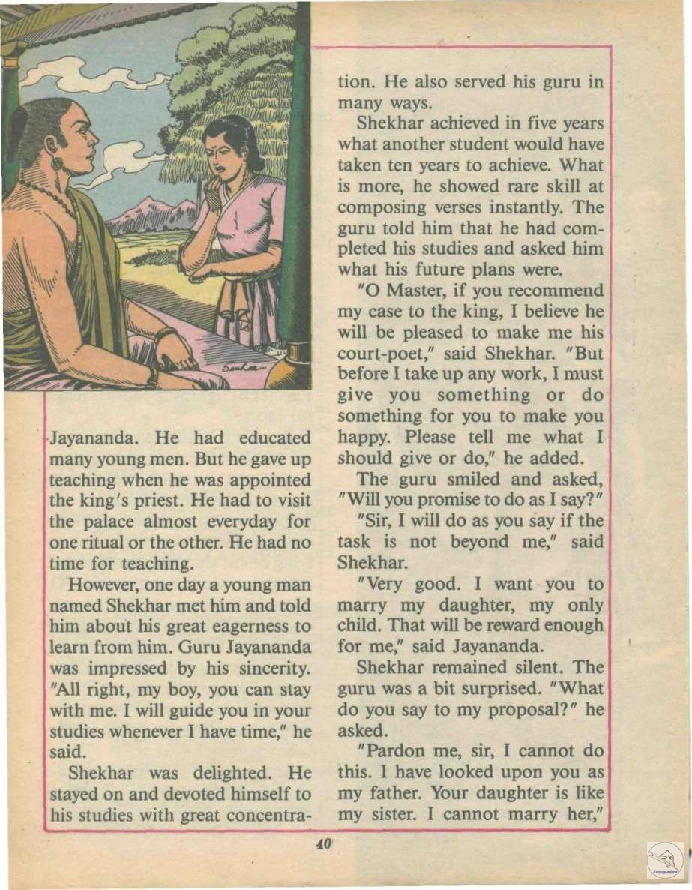 Jayananda. He had educated many young men. But he gave up teaching when he was appointed the king's priest. He had to visit the palace almost everyday for one ritual or the other. He had no time for teaching.

However, one day a young man named Shekhar met him and told him about his great eagerness to learn from him. Guru Jayananda was impressed by his sincerity. "All right, my boy, you can stay with me. I will guide you in your studies whenever I have time," he said.

Shekhar was delighted. He stayed on and devoted himself to his studies with great concentration. He also served his guru in many ways.

Shekhar achieved in five years what another student would have taken ten years to achieve. What is more, he showed rare skill at composing verses instantly. The guru told him that he had completed his studies and asked him what his future plans were.

"O Master, if you recommend my case to the king, I believe he will be pleased to make me his court-poet," said Shekhar. "But before I take up any work, I must give you something or do something for you to make you happy. Please tell me what I should give or do," he added.

The guru smiled and asked, "Will you promise to do as I say?"

"Sir, I will do as you say if the task is not beyond me," said Shekhar.

"Very good. I want you to marry my daughter, my only child. That will be reward enough for me," said Jayananda.

Shekhar remained silent. The guru was a bit surprised. "What do you say to my proposal?" he asked.

"Pardon me, sir, I cannot do this. I have looked upon you as my father. Your daughter is like my sister. I cannot marry her,"

40